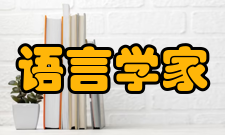 语言学家